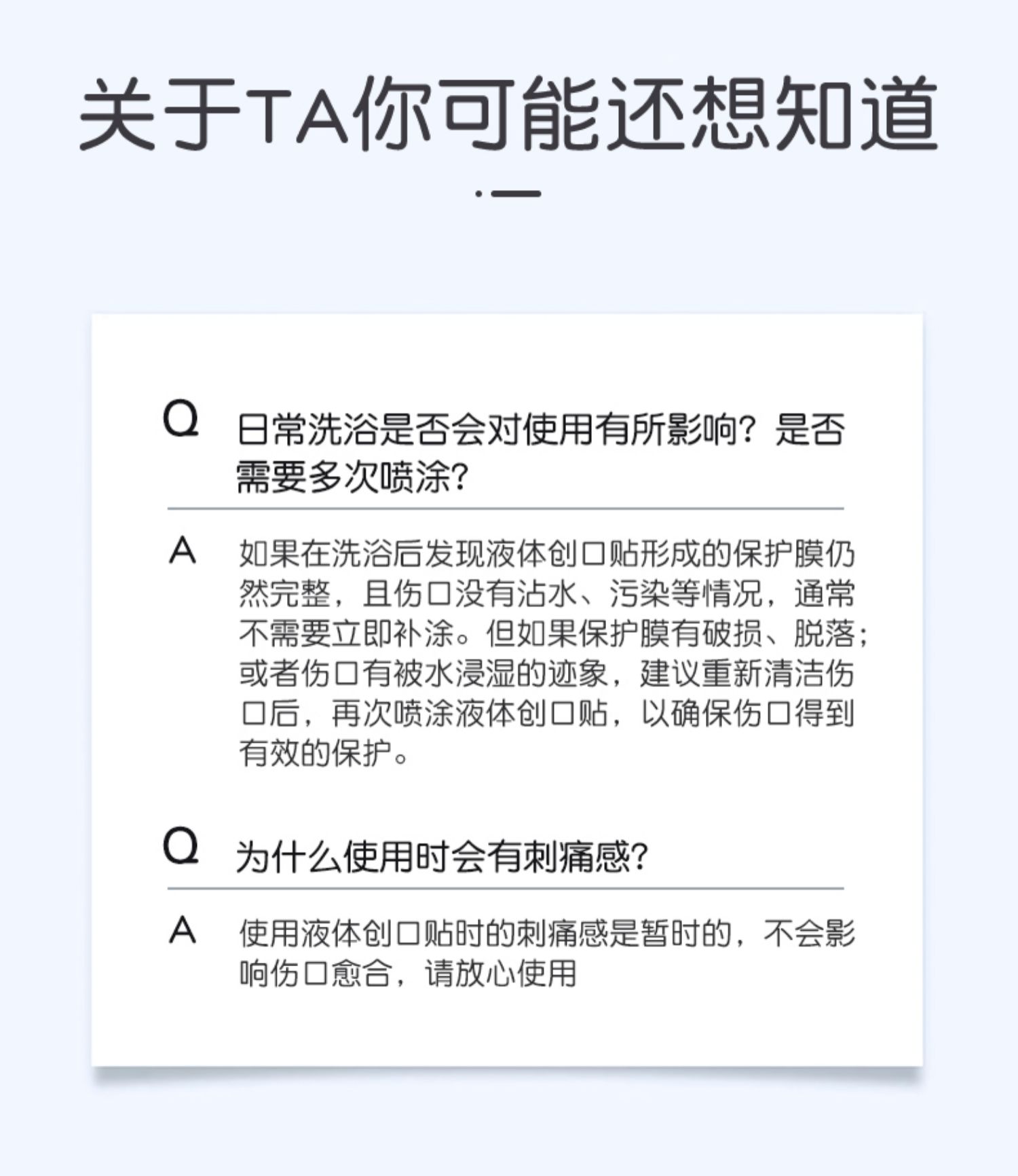 关于TA你可能还想知道

Q 日常洗浴是否会对使用有所影响？是否需要多次喷涂?

A 如果在洗浴后发现液体创口贴形成的保护膜仍然完整，且伤口没有沾水、污染等情况，通常不需要立即补涂。但如果保护膜有破损、脱落；或者伤口有被水浸湿的迹象，建议重新清洁伤口后，再次喷涂液体创口贴，以确保伤口得到有效的保护。

Q 为什么使用时会有刺痛感?

A 使用液体创口贴时的刺痛感是暂时的，不会影响伤口愈合，请放心使用